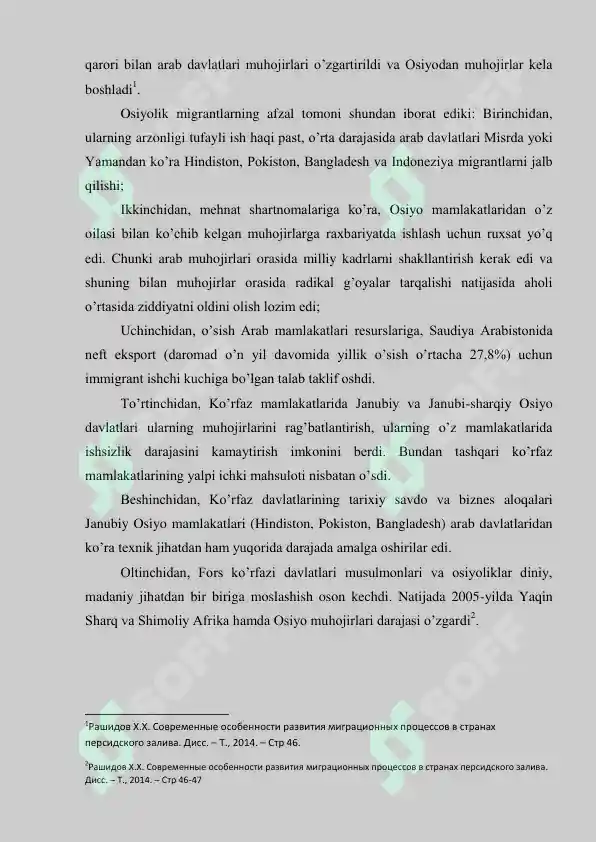 qarori bilan arab davlatlari muhojirlari o'zgartirildi va Osiyodan muhojirlar kela boshladi$^{1}$.

Osiyolik migrantlarning afzal tomoni shundan iborat ediki: Birinchidan, ularning arzonligi tufayli ish haqi past, o'rta darajasida arab davlatlari Misrda yoki Yamandan ko'ra Hindiston, Pokiston, Bangladesh va Indoneziya migrantlarni jalb qilishi;

Ikkinchidan, mehnat shartnomalariga ko'ra, Osiyo mamlakatlaridan o'z oilasi bilan ko'chib kelgan muhojirlarga raxbariyatda ishlash uchun ruxsat yo'q edi. Chunki arab muhojirlari orasida milliy kadrlarni shakllantirish kerak edi va shuning bilan muhojirlar orasida radikal g'oyalar tarqalishi natijasida aholi o'rtasida ziddiyatni oldini olish lozim edi;

Uchinchidan, o'sish Arab mamlakatlari resurslariga, Saudiya Arabistonida neft eksport (daromad o'n yil davomida yillik o'sish o'rtacha 27,8%) uchun immigrant ishchi kuchiga bo'lgan talab taklif oshdi.

To'rtinchidan, Ko'rfaz mamlakatlarida Janubiy va Janubi-sharqiy Osiyo davlatlari ularning muhojirlarini rag'batlantirish, ularning o'z mamlakatlarida ishsizlik darajasini kamaytirish imkonini berdi. Bundan tashqari ko'rfaz mamlakatlarining yalpi ichki mahsuloti nisbatan o'sdi.

Beshinchidan, Ko'rfaz davlatlarining tarixiy savdo va biznes aloqalari Janubiy Osiyo mamlakatlari (Hindiston, Pokiston, Bangladesh) arab davlatlaridan ko'ra texnik jihatdan ham yuqorida darajada amalga oshirilar edi.

Oltinchidan, Fors ko'rfazi davlatlari musulmonlari va osiyoliklar diniy, madaniy jihatdan bir biriga moslashish oson kechdi. Natijada 2005-yilda Yaqin Sharq va Shimoliy Afrika hamda Osiyo muhojirlari darajasi o'zgardi$^{2}$.

$^{1}$Рашидов Х.Х. Современные особенности развития миграционных процессов в странах персидского залива. Дисс. – Т., 2014. – Стр 46.

$^{2}$Рашидов Х.Х. Современные особенности развития миграционных процессов в странах персидского залива. Дисс. – Т., 2014. – Стр 46-47

SOFF